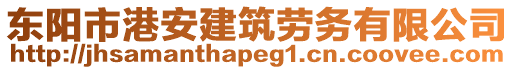 东阳市港安建筑劳务有限公司
http://jhsamanthapeg1.cn.coovee.com